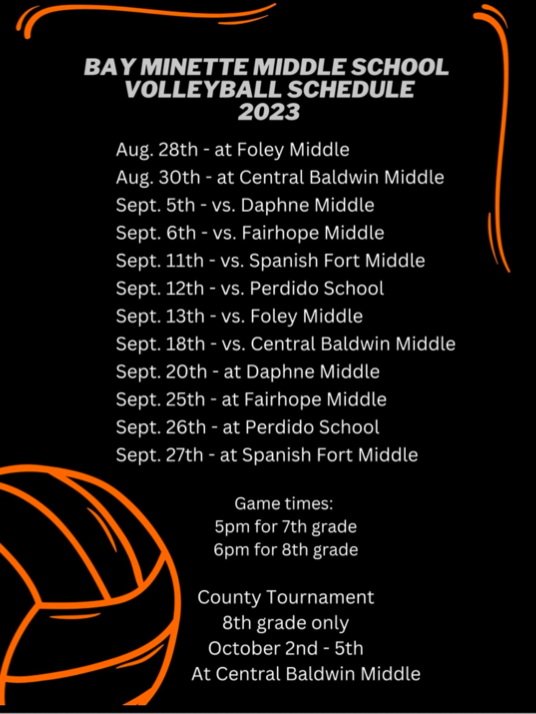 BAY MINETTE MIDDLE SCHOOL
VOLLEYBALL SCHEDULE
2023

Aug. 28th - at Foley Middle
Aug. 30th - at Central Baldwin Middle
Sept. 5th - vs. Daphne Middle
Sept. 6th - vs. Fairhope Middle
Sept. 11th - vs. Spanish Fort Middle
Sept. 12th - vs. Perdido School
Sept. 13th - vs. Foley Middle
Sept. 18th - vs. Central Baldwin Middle
Sept. 20th - at Daphne Middle
Sept. 25th - at Fairhope Middle
Sept. 26th - at Perdido School
Sept. 27th - at Spanish Fort Middle

Game times:
5pm for 7th grade
6pm for 8th grade

County Tournament
8th grade only
October 2nd - 5th
At Central Baldwin Middle